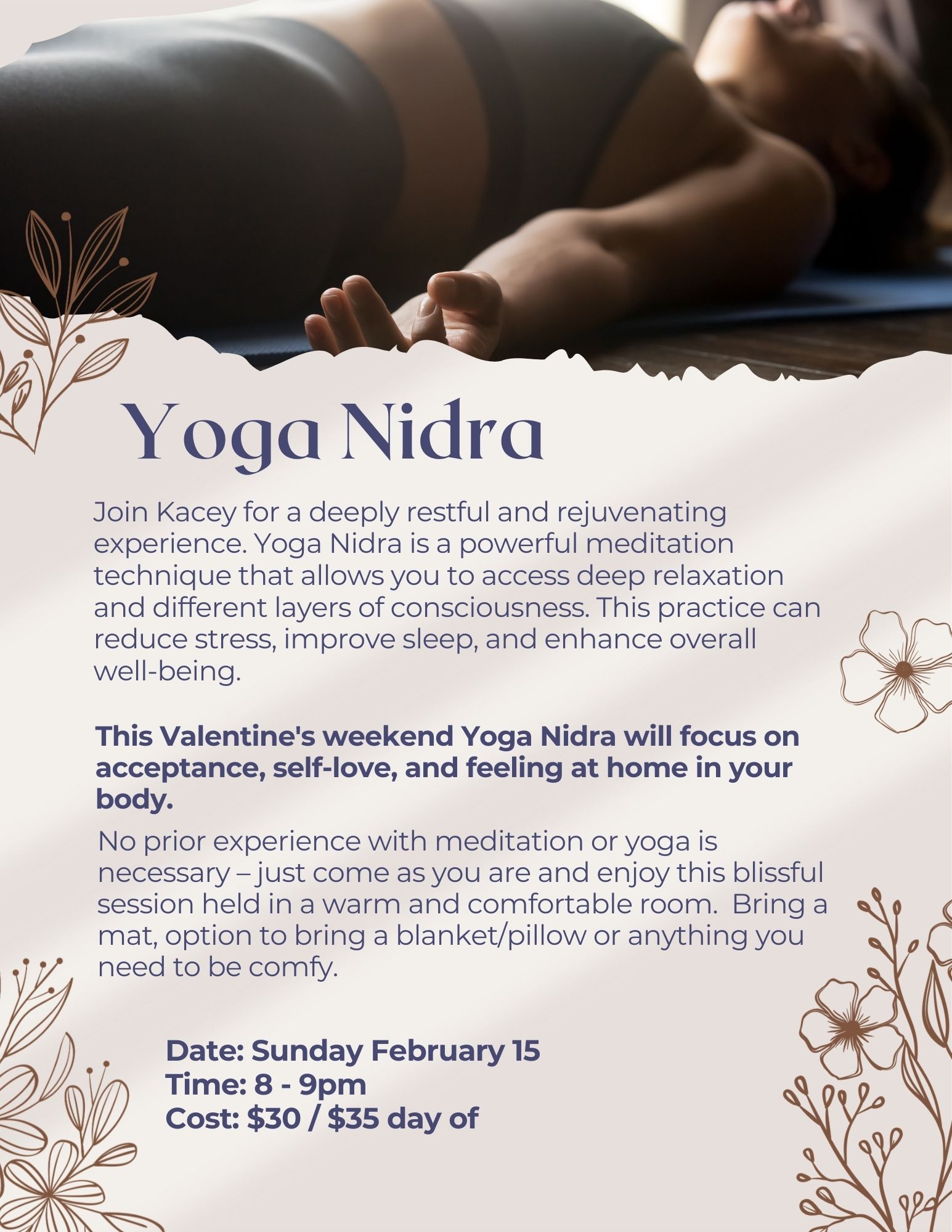 Yoga Nidra

Join Kacey for a deeply restful and rejuvenating experience. Yoga Nidra is a powerful meditation technique that allows you to access deep relaxation and different layers of consciousness. This practice can reduce stress, improve sleep, and enhance overall well-being.

This Valentine's weekend Yoga Nidra will focus on acceptance, self-love, and feeling at home in your body.

No prior experience with meditation or yoga is necessary – just come as you are and enjoy this blissful session held in a warm and comfortable room. Bring a mat, option to bring a blanket/pillow or anything you need to be comfy.

Date: Sunday February 15
Time: 8 - 9pm
Cost: $30 / $35 day of